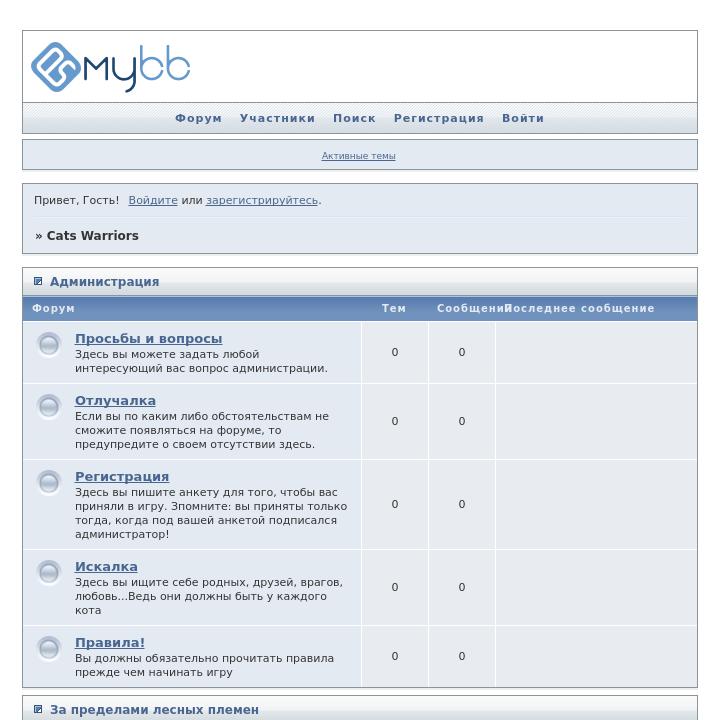 mybb

Форум Участники Поиск Регистрация Войти

Активные темы

Привет, Гость! Войдите или зарегистрируйтесь.

» Cats Warriors

Администрация

| Форум | Тем | Сообщений | Последнее сообщение |
|---|---|---|---|
| Просьбы и вопросы Здесь вы можете задать любой интересующий вас вопрос администрации. | 0 | 0 | |
| Отлучалка Если вы по каким либо обстоятельствам не сможите появляться на форуме, то предупредите о своем отсутствии здесь. | 0 | 0 | |
| Регистрация Здесь вы пишите анкету для того, чтобы вас приняли в игру. Зпомните: вы приняты только тогда, когда под вашей анкетой подписался администратор! | 0 | 0 | |
| Искалка Здесь вы ищите себе родных, друзей, врагов, любовь...Ведь они должны быть у каждого кота | 0 | 0 | |
| Правила! Вы должны обязательно прочитать правила прежде чем начинать игру | 0 | 0 | |

За пределами лесных племен